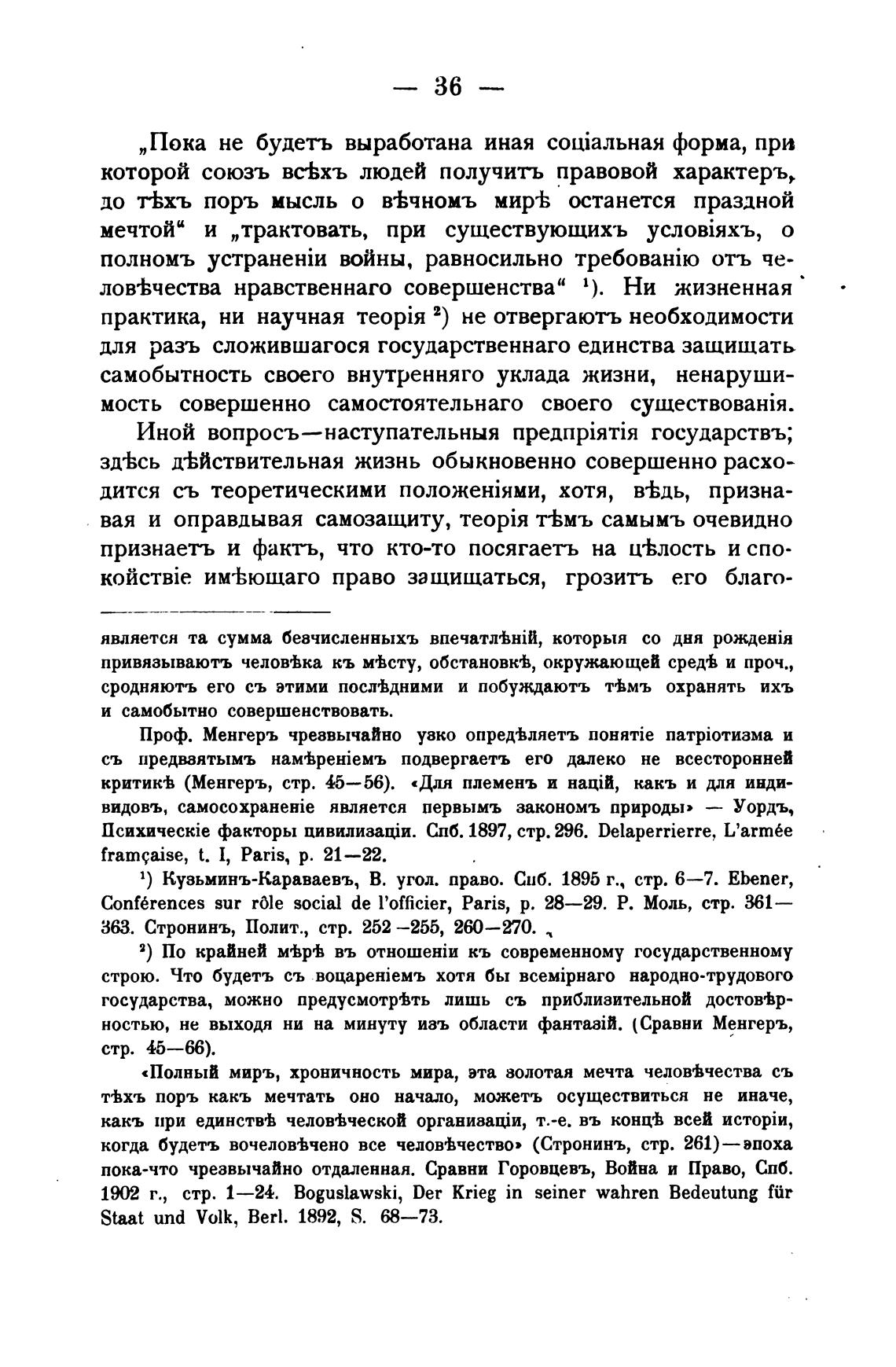 — 36 —

„Пока не будетъ выработана иная соціальная форма, при которой союзъ всѣхъ людей получитъ правовой характеръ, до тѣхъ поръ мысль о вѣчномъ мирѣ останется праздной мечтой“ и „трактовать, при существующихъ условіяхъ, о полномъ устраненіи войны, равносильно требованію отъ человѣчества нравственнаго совершенства“ $^1$). Ни жизненная практика, ни научная теорія $^2$) не отвергаютъ необходимости для разъ сложившагося государственнаго единства защищать самобытность своего внутренняго уклада жизни, ненарушимость совершенно самостоятельнаго своего существованія.

Иной вопросъ—наступательныя предпріятія государствъ; здѣсь дѣйствительная жизнь обыкновенно совершенно расходится съ теоретическими положеніями, хотя, вѣдь, признавая и оправдывая самозащиту, теорія тѣмъ самымъ очевидно признаетъ и фактъ, что кто-то посягаетъ на цѣлость и спокойствіе имѣющаго право защищаться, грозитъ его благо-

является та сумма безчисленныхъ впечатлѣній, которыя со дня рожденія привязываютъ человѣка къ мѣсту, обстановкѣ, окружающей средѣ и проч., сродняютъ его съ этими послѣдними и побуждаютъ тѣмъ охранять ихъ и самобытно совершенствовать.

Проф. Менгеръ чрезвычайно узко опредѣляетъ понятіе патріотизма и съ предвзятымъ намѣреніемъ подвергаетъ его далеко не всесторонней критикѣ (Менгеръ, стр. 45—56). «Для племенъ и націй, какъ и для индивидовъ, самосохраненіе является первымъ закономъ природы» — Уордъ, Психическіе факторы цивилизаціи. Спб. 1897, стр. 296. Delaperrierre, L'armée framçaise, t. I, Paris, p. 21—22.

$^1$) Кузьминъ-Караваевъ, В. угол. право. Спб. 1895 г., стр. 6—7. Ebener, Conférences sur rôle social de l'officier, Paris, p. 28—29. Р. Моль, стр. 361—363. Стронинъ, Полит., стр. 252—255, 260—270.

$^2$) По крайней мѣрѣ въ отношеніи къ современному государственному строю. Что будетъ съ воцареніемъ хотя бы всемірнаго народно-трудового государства, можно предусмотрѣть лишь съ приблизительной достовѣрностью, не выходя ни на минуту изъ области фантазій. (Сравни Менгеръ, стр. 45—66).

«Полный миръ, хроничность мира, эта золотая мечта человѣчества съ тѣхъ поръ какъ мечтать оно начало, можетъ осуществиться не иначе, какъ при единствѣ человѣческой организаціи, т.-е. въ концѣ всей исторіи, когда будетъ вочеловѣчено все человѣчество» (Стронинъ, стр. 261)—эпоха пока-что чрезвычайно отдаленная. Сравни Горовцевъ, Война и Право, Спб. 1902 г., стр. 1—24. Boguslawski, Der Krieg in seiner wahren Bedeutung für Staat und Volk, Berl. 1892, S. 68—73.